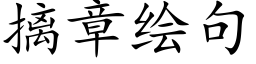 摛章绘句